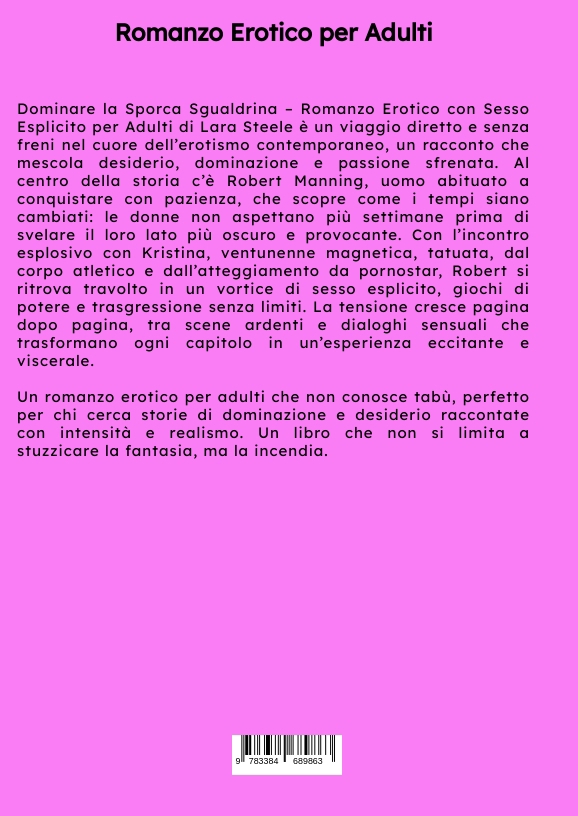 Romanzo Erotico per Adulti

Dominare la Sporca Sgualdrina – Romanzo Erotico con Sesso Esplicito per Adulti di Lara Steele è un viaggio diretto e senza freni nel cuore dell'erotismo contemporaneo, un racconto che mescola desiderio, dominazione e passione sfrenata. Al centro della storia c'è Robert Manning, uomo abituato a conquistare con pazienza, che scopre come i tempi siano cambiati: le donne non aspettano più settimane prima di svelare il loro lato più oscuro e provocante. Con l'incontro esplosivo con Kristina, ventunenne magnetica, tatuata, dal corpo atletico e dall'atteggiamento da pornostar, Robert si ritrova travolto in un vortice di sesso esplicito, giochi di potere e trasgressione senza limiti. La tensione cresce pagina dopo pagina, tra scene ardenti e dialoghi sensuali che trasformano ogni capitolo in un'esperienza eccitante e viscerale.

Un romanzo erotico per adulti che non conosce tabù, perfetto per chi cerca storie di dominazione e desiderio raccontate con intensità e realismo. Un libro che non si limita a stuzzicare la fantasia, ma la incendia.

9 783384 689863